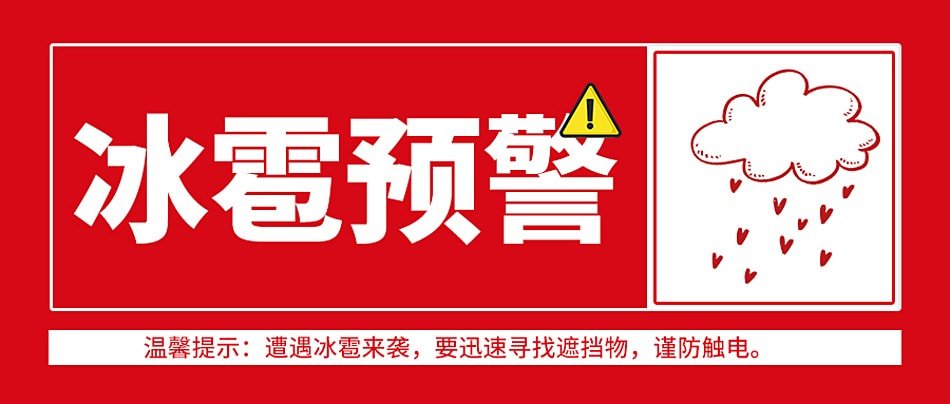 冰雹预警

温馨提示：遭遇冰雹来袭，要迅速寻找遮挡物，谨防触电。